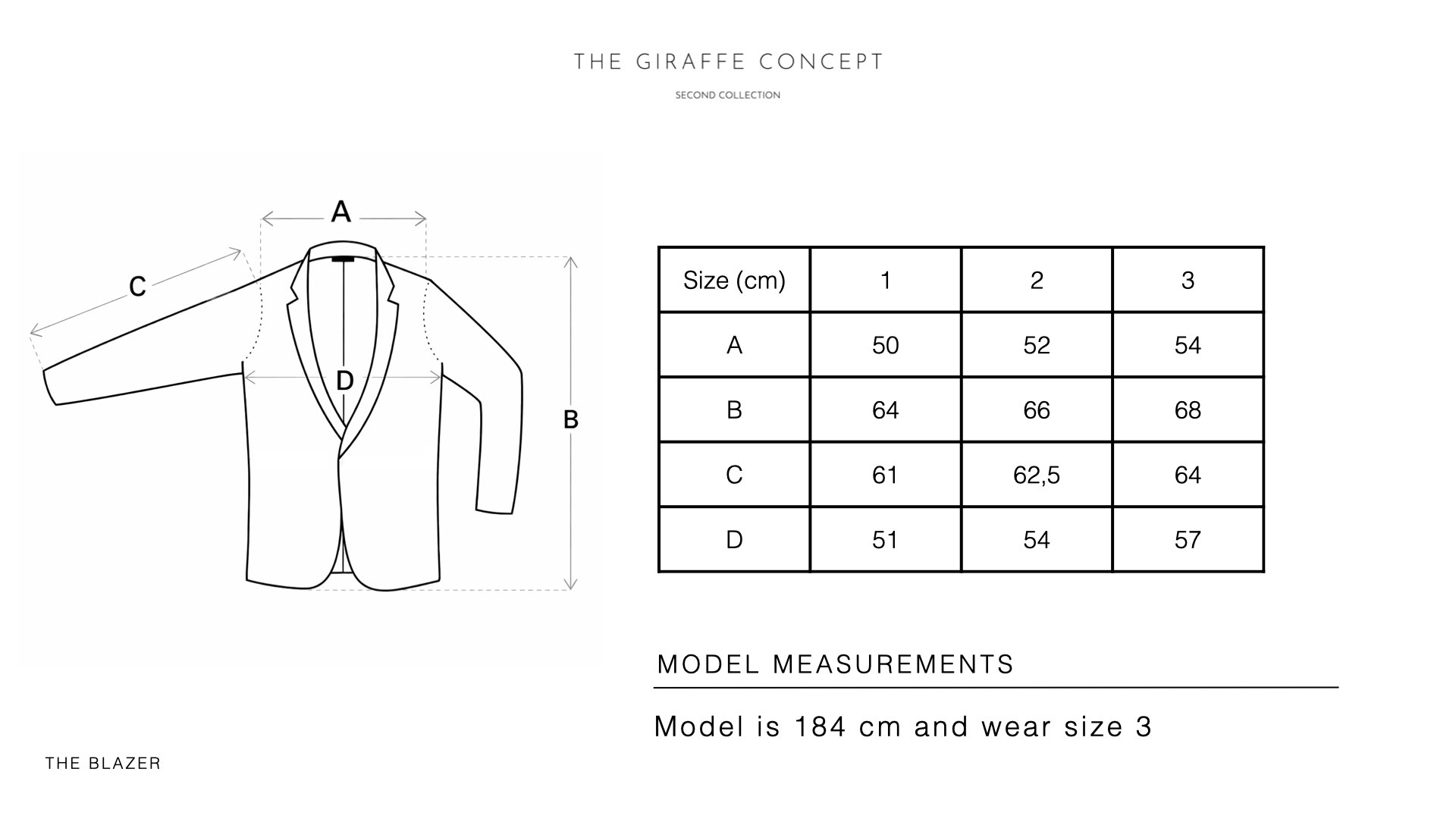 THE GIRAFFE CONCEPT

SECOND COLLECTION

A

C

D

B

| Size (cm) | 1 | 2 | 3 |
|---|---|---|---|
| A | 50 | 52 | 54 |
| B | 64 | 66 | 68 |
| C | 61 | 62,5 | 64 |
| D | 51 | 54 | 57 |

MODEL MEASUREMENTS

Model is 184 cm and wear size 3

THE BLAZER